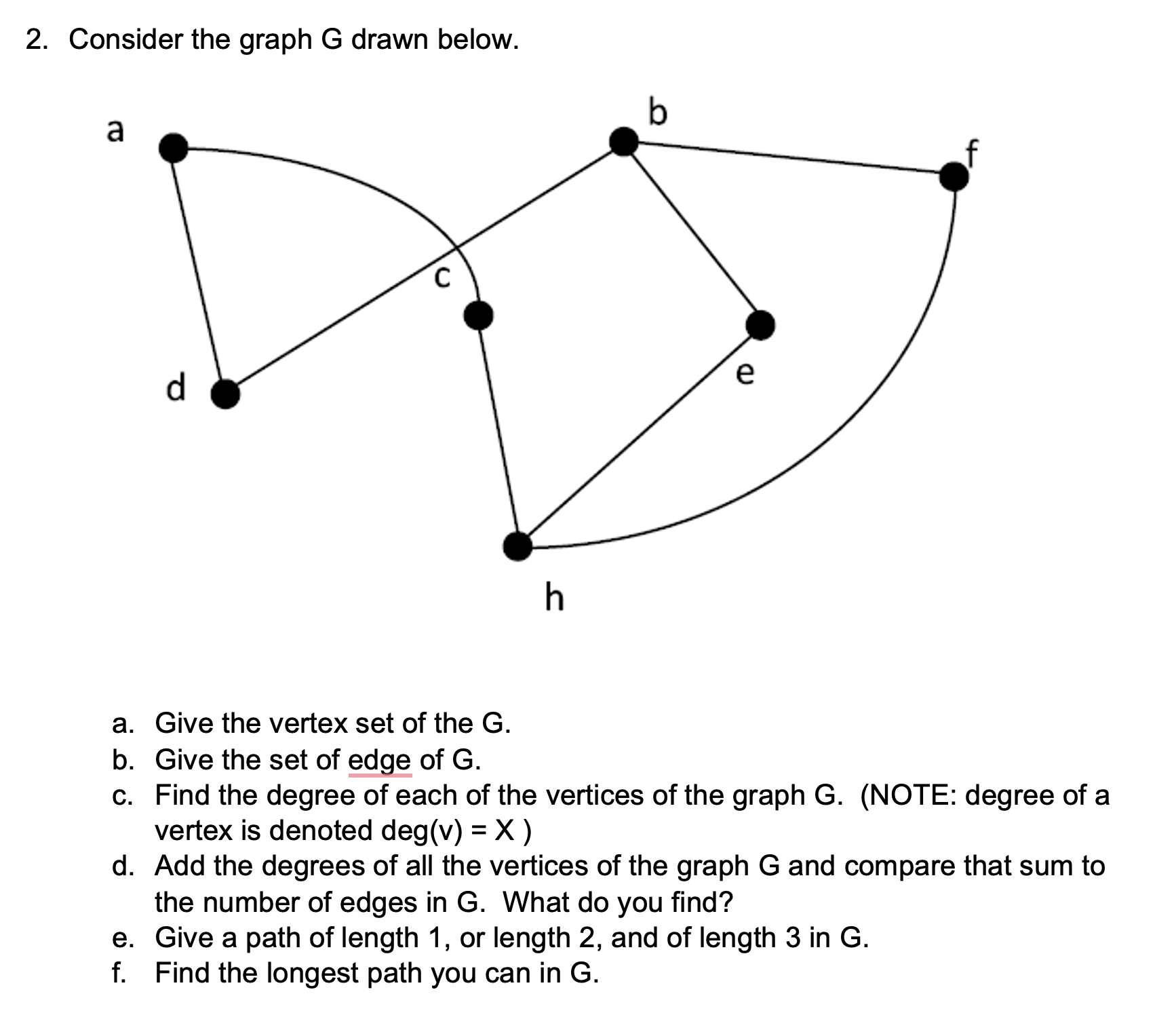 2. Consider the graph G drawn below.

a

b

f

c

d

e

h

a. Give the vertex set of the G.
b. Give the set of edge of G.
c. Find the degree of each of the vertices of the graph G. (NOTE: degree of a vertex is denoted deg(v) = X )
d. Add the degrees of all the vertices of the graph G and compare that sum to the number of edges in G. What do you find?
e. Give a path of length 1, or length 2, and of length 3 in G.
f. Find the longest path you can in G.